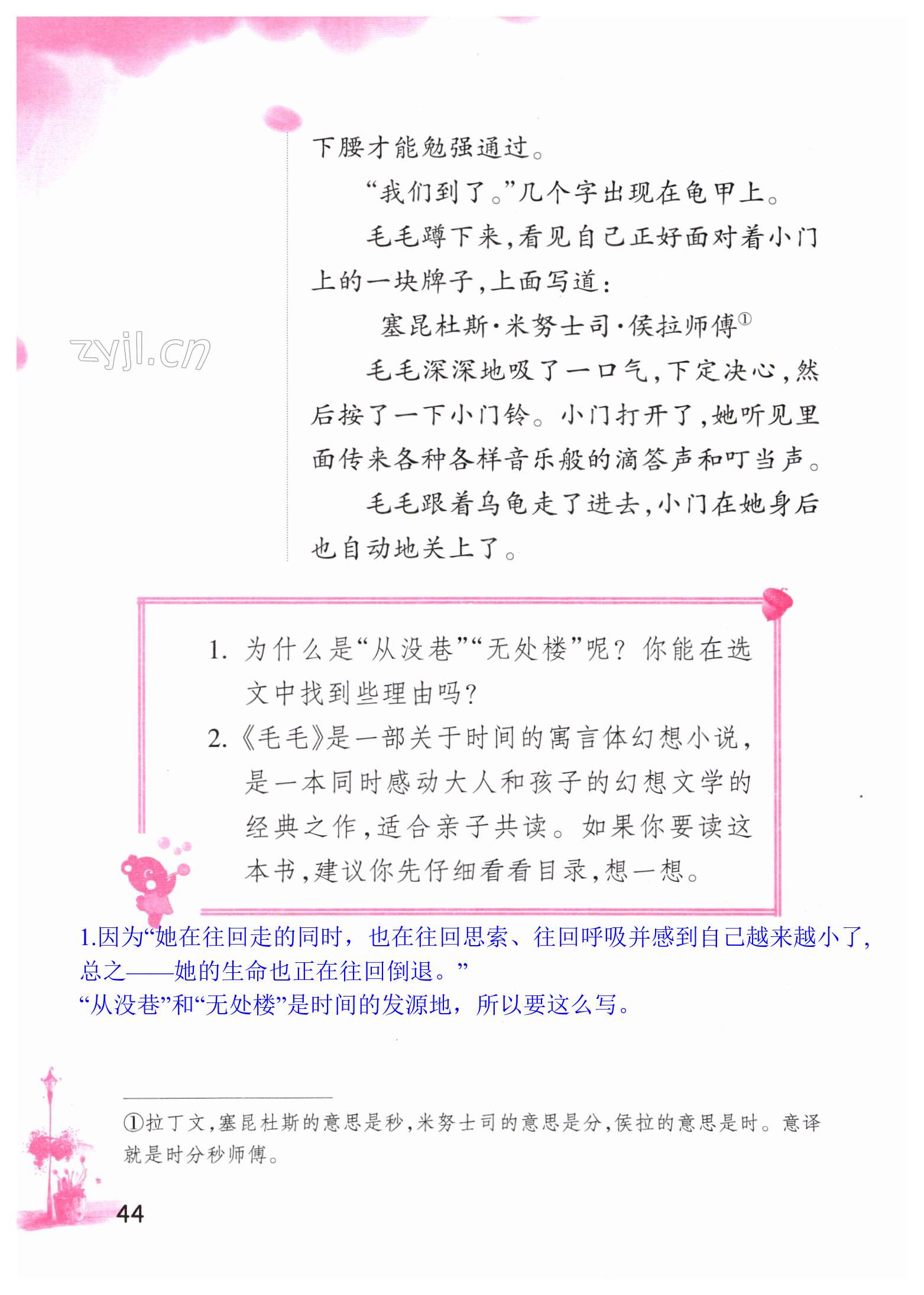 下腰才能勉强通过。

“我们到了。”几个字出现在龟甲上。

毛毛蹲下来，看见自己正好面对着小门上的一块牌子，上面写道：

塞昆杜斯·米努士司·侯拉师傅$^{①}$

毛毛深深地吸了一口气，下定决心，然后按了一下小门铃。小门打开了，她听见里面传来各种各样音乐般的滴答声和叮当声。

毛毛跟着乌龟走了进去，小门在她身后也自动地关上了。

1. 为什么是“从没巷”“无处楼”呢？你能在选文中找到些理由吗？
2. 《毛毛》是一部关于时间的寓言体幻想小说，是一本同时感动大人和孩子的幻想文学的经典之作，适合亲子共读。如果你要读这本书，建议你先仔细看看目录，想一想。

1.因为“她在往回走的同时，也在往回思索、往回呼吸并感到自己越来越小了，总之——她的生命也正在往回倒退。”
“从没巷”和“无处楼”是时间的发源地，所以要这么写。

①拉丁文，塞昆杜斯的意思是秒，米努士司的意思是分，侯拉的意思是时。意译就是时分秒师傅。

44

zyjl.cn